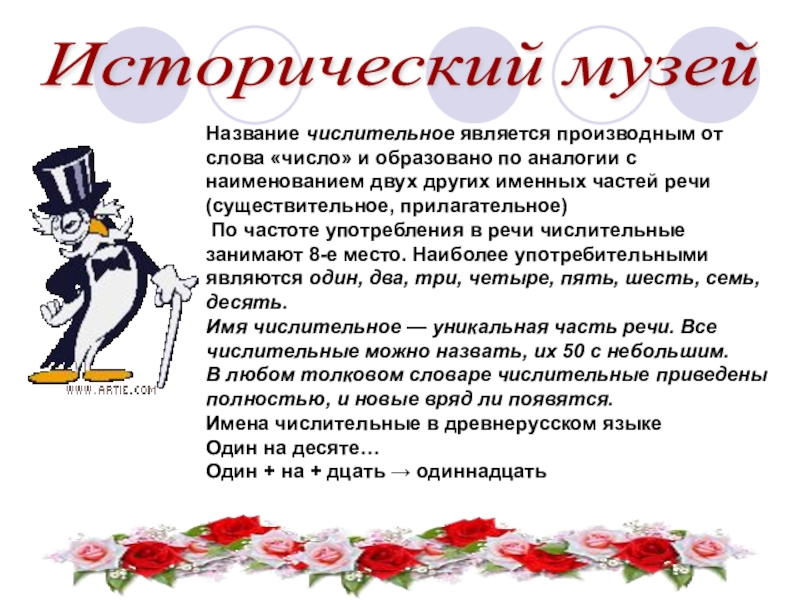 Исторический музей

Название числительное является производным от слова «число» и образовано по аналогии с наименованием двух других именных частей речи (существительное, прилагательное)

По частоте употребления в речи числительные занимают 8-е место. Наиболее употребительными являются один, два, три, четыре, пять, шесть, семь, десять.

Имя числительное — уникальная часть речи. Все числительные можно назвать, их 50 с небольшим.

В любом толковом словаре числительные приведены полностью, и новые вряд ли появятся.

Имена числительные в древнерусском языке

Один на десяте…

Один + на + дцать → одиннадцать

WWW.ARTIE.COM